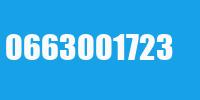 0663001723